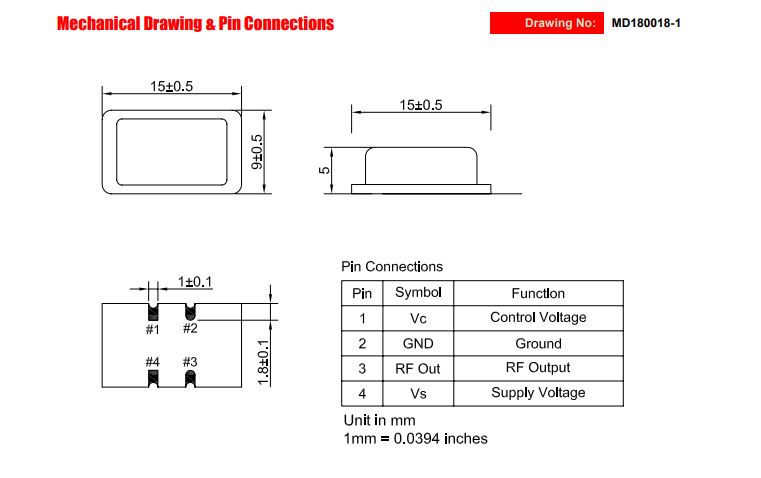 Mechanical Drawing & Pin Connections

Drawing No: MD180018-1

15±0.5

9±0.5

15±0.5

5

1±0.1

#1 #2

#4 #3

1.8±0.1

Pin Connections

| Pin | Symbol | Function |
|---|---|---|
| 1 | Vc | Control Voltage |
| 2 | GND | Ground |
| 3 | RF Out | RF Output |
| 4 | Vs | Supply Voltage |

Unit in mm
1mm = 0.0394 inches